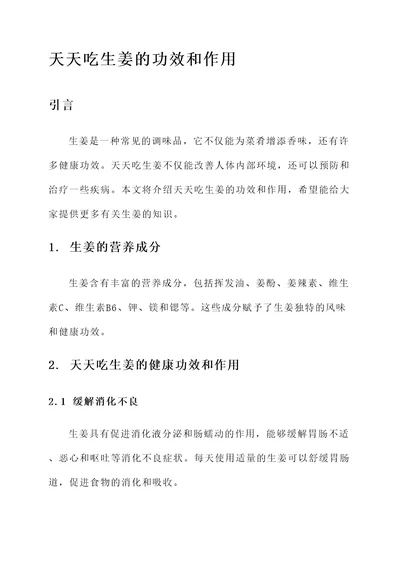 天天吃生姜的功效和作用

引言

生姜是一种常见的调味品，它不仅能为菜肴增添香味，还有许多健康功效。天天吃生姜不仅能改善人体内部环境，还可以预防和治疗一些疾病。本文将介绍天天吃生姜的功效和作用，希望能给大家提供更多有关生姜的知识。

1. 生姜的营养成分

生姜含有丰富的营养成分，包括挥发油、姜酚、姜辣素、维生素C、维生素B6、钾、镁和锶等。这些成分赋予了生姜独特的风味和健康功效。

2. 天天吃生姜的健康功效和作用

2.1 缓解消化不良

生姜具有促进消化液分泌和肠蠕动的作用，能够缓解胃肠不适、恶心和呕吐等消化不良症状。每天使用适量的生姜可以舒缓胃肠道，促进食物的消化和吸收。